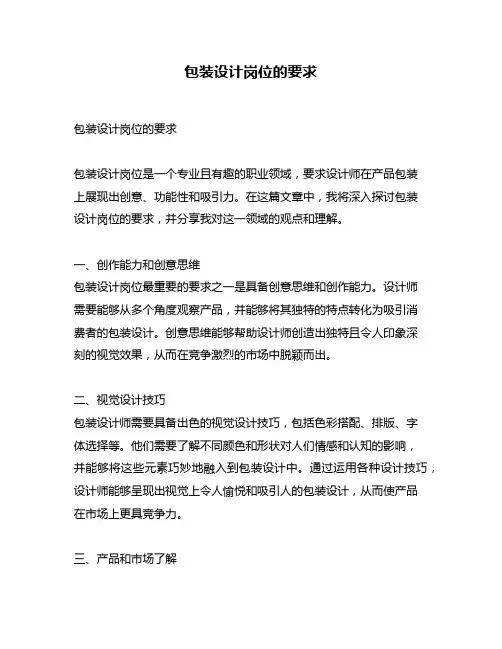 包装设计岗位的要求

包装设计岗位的要求

包装设计岗位是一个专业且有趣的职业领域，要求设计师在产品包装上展现出创意、功能性和吸引力。在这篇文章中，我将深入探讨包装设计岗位的要求，并分享我对这一领域的观点和理解。

一、创作能力和创意思维
包装设计岗位最重要的要求之一是具备创意思维和创作能力。设计师需要能够从多个角度观察产品，并能够将其独特的特点转化为吸引消费者的包装设计。创意思维能够帮助设计师创造出独特且令人印象深刻的视觉效果，从而在竞争激烈的市场中脱颖而出。

二、视觉设计技巧
包装设计师需要具备出色的视觉设计技巧，包括色彩搭配、排版、字体选择等。他们需要了解不同颜色和形状对人们情感和认知的影响，并能够将这些元素巧妙地融入到包装设计中。通过运用各种设计技巧，设计师能够呈现出视觉上令人愉悦和吸引人的包装设计，从而使产品在市场上更具竞争力。

三、产品和市场了解